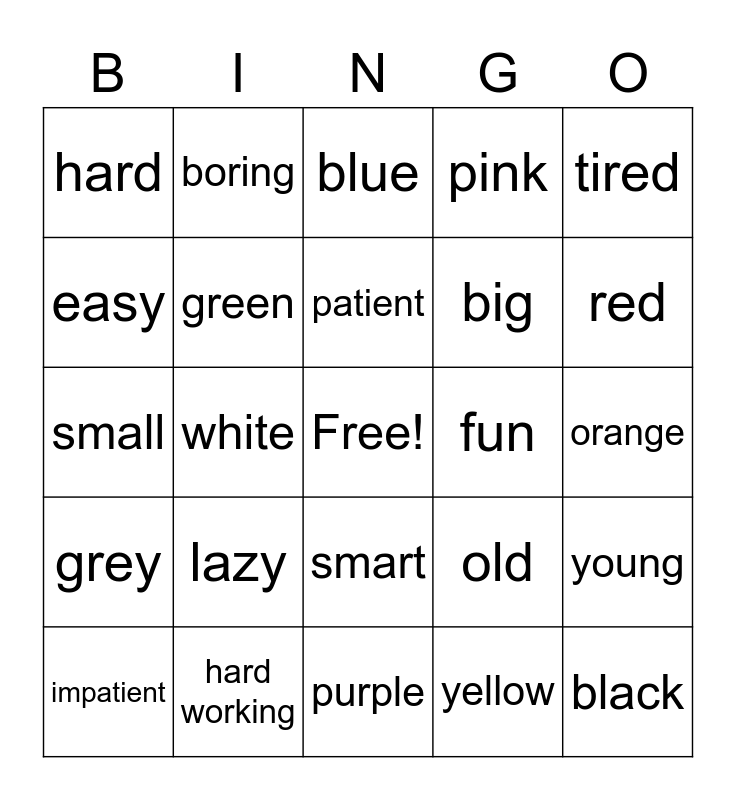 | B | I | N | G | O |
|---|---|---|---|---|
| hard | boring | blue | pink | tired |
| easy | green | patient | big | red |
| small | white | Free! | fun | orange |
| grey | lazy | smart | old | young |
| impatient | hard working | purple | yellow | black |